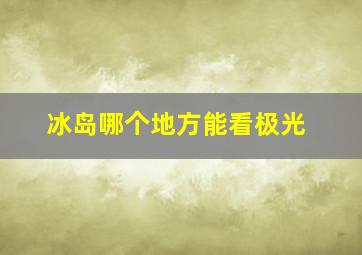 冰岛哪个地方能看极光